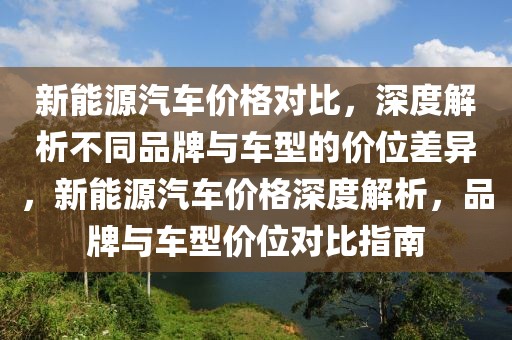 新能源汽车价格对比，深度解析不同品牌与车型的价位差异，新能源汽车价格深度解析，品牌与车型价位对比指南